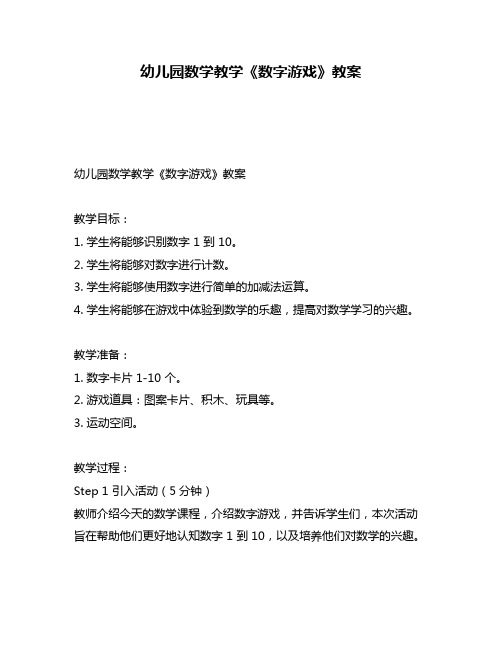 幼儿园数学教学《数字游戏》教案

幼儿园数学教学《数字游戏》教案

教学目标：
1. 学生将能够识别数字 1 到 10。
2. 学生将能够对数字进行计数。
3. 学生将能够使用数字进行简单的加减法运算。
4. 学生将能够在游戏中体验到数学的乐趣，提高对数学学习的兴趣。

教学准备：
1. 数字卡片 1-10 个。
2. 游戏道具：图案卡片、积木、玩具等。
3. 运动空间。

教学过程：
Step 1 引入活动（5 分钟）
教师介绍今天的数学课程，介绍数字游戏，并告诉学生们，本次活动旨在帮助他们更好地认知数字 1 到 10，以及培养他们对数学的兴趣。